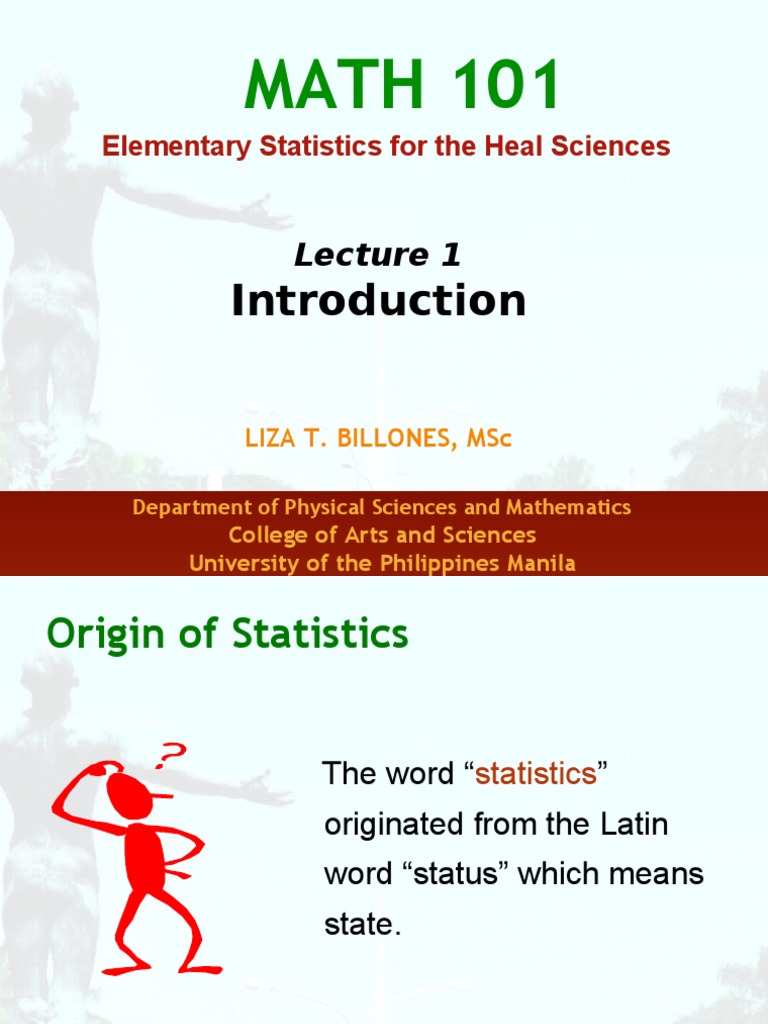 MATH 101

Elementary Statistics for the Heal Sciences

Lecture 1
Introduction

LIZA T. BILLONES, MSc

Department of Physical Sciences and Mathematics
College of Arts and Sciences
University of the Philippines Manila

Origin of Statistics

?

The word “statistics” originated from the Latin word “status” which means state.